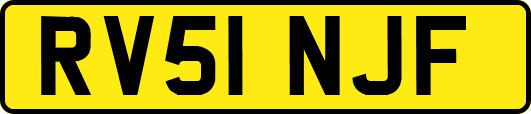 RV51 NJF